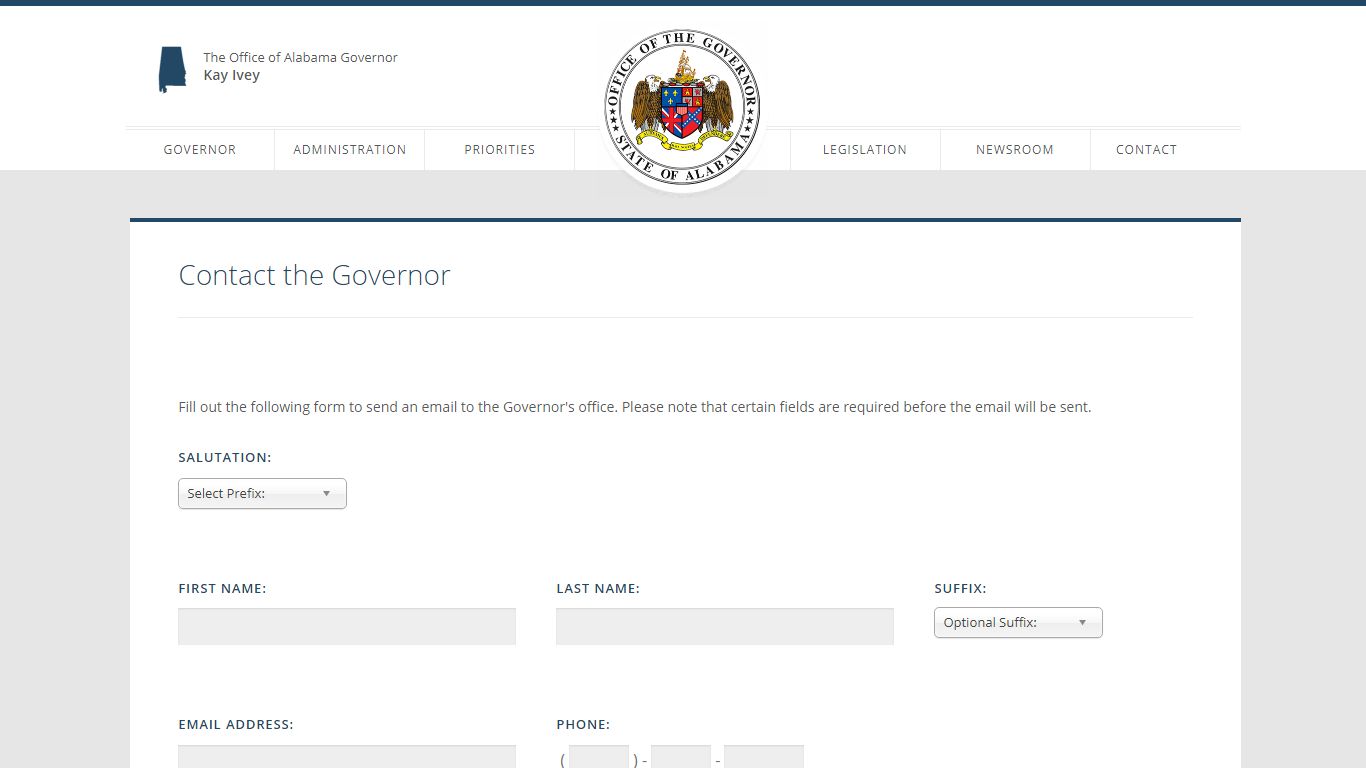 The Office of Alabama Governor
Kay Ivey

OFFICE OF THE GOVERNOR
STATE OF ALABAMA

GOVERNOR ADMINISTRATION PRIORITIES LEGISLATION NEWSROOM CONTACT

Contact the Governor

Fill out the following form to send an email to the Governor's office. Please note that certain fields are required before the email will be sent.

SALUTATION:

Select Prefix:

FIRST NAME:

LAST NAME:

SUFFIX:

Optional Suffix:

EMAIL ADDRESS:

PHONE:

( ) - -